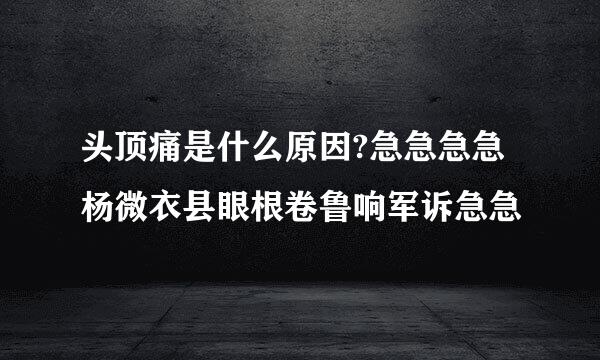 头顶痛是什么原因?急急急急
杨微衣县眼根卷鲁响军诉急急